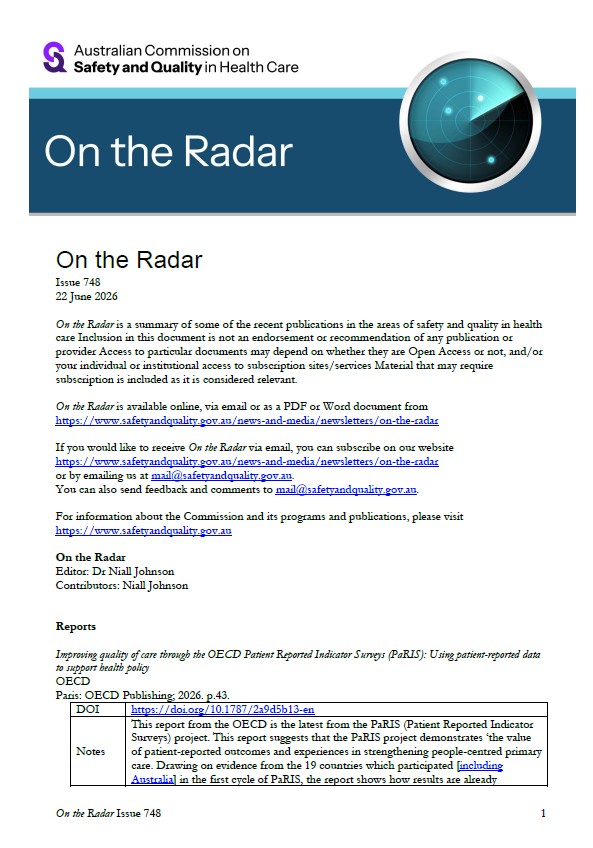 Australian Commission on Safety and Quality in Health Care

On the Radar

On the Radar
Issue 748
22 June 2026

On the Radar is a summary of some of the recent publications in the areas of safety and quality in health care Inclusion in this document is not an endorsement or recommendation of any publication or provider Access to particular documents may depend on whether they are Open Access or not, and/or your individual or institutional access to subscription sites/services Material that may require subscription is included as it is considered relevant.

On the Radar is available online, via email or as a PDF or Word document from https://www.safetyandquality.gov.au/news-and-media/newsletters/on-the-radar

If you would like to receive On the Radar via email, you can subscribe on our website https://www.safetyandquality.gov.au/news-and-media/newsletters/on-the-radar or by emailing us at mail@safetyandquality.gov.au.
You can also send feedback and comments to mail@safetyandquality.gov.au.

For information about the Commission and its programs and publications, please visit https://www.safetyandquality.gov.au

On the Radar
Editor: Dr Niall Johnson
Contributors: Niall Johnson

Reports

Improving quality of care through the OECD Patient Reported Indicator Surveys (PaRIS): Using patient-reported data to support health policy
OECD
Paris: OECD Publishing; 2026. p.43.

| DOI | https://doi.org/10.1787/2a9d5b13-en |
|---|---|
| Notes | This report from the OECD is the latest from the PaRIS (Patient Reported Indicator Surveys) project. This report suggests that the PaRIS project demonstrates 'the value of patient-reported outcomes and experiences in strengthening people-centred primary care. Drawing on evidence from the 19 countries which participated [including Australia] in the first cycle of PaRIS, the report shows how results are already |

On the Radar Issue 748 1